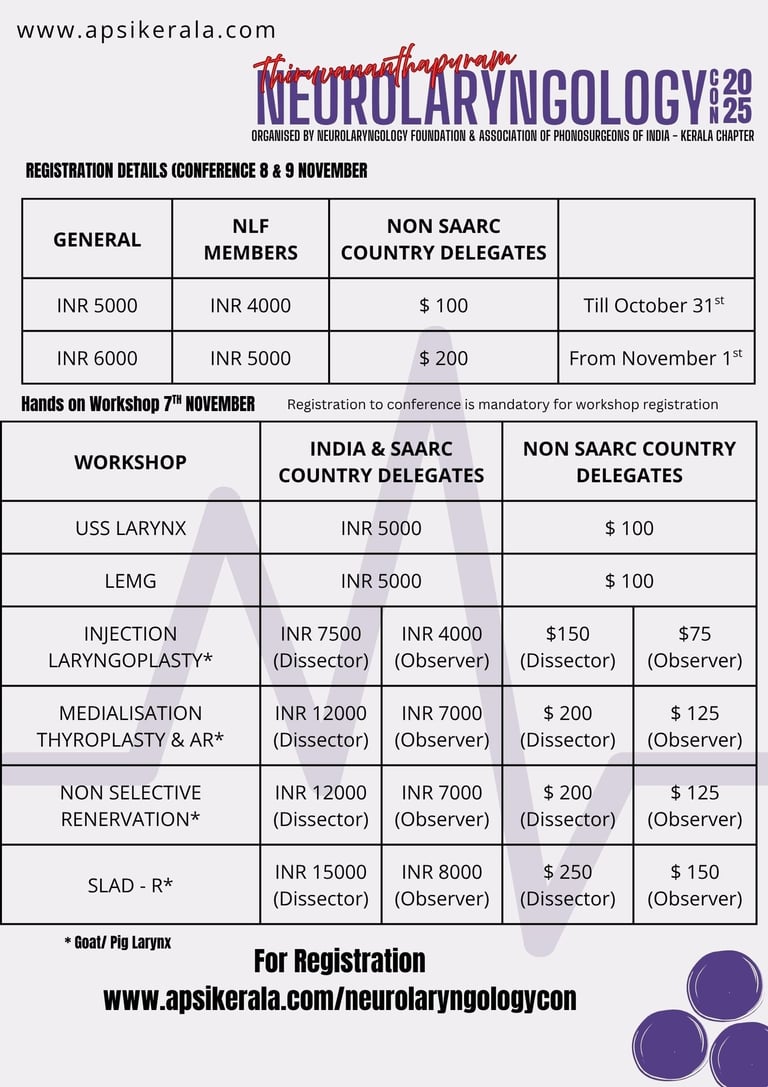 www.apsikerala.com

Thiruvananthapuram
NEUROLARYNGOLOGY CON 2025
ORGANISED BY NEUROLARYNGOLOGY FOUNDATION & ASSOCIATION OF PHONOSURGEONS OF INDIA - KERALA CHAPTER

REGISTRATION DETAILS (CONFERENCE 8 & 9 NOVEMBER

| GENERAL | NLF MEMBERS | NON SAARC COUNTRY DELEGATES | |
|---|---|---|---|
| INR 5000 | INR 4000 | \$ 100 | Till October 31$^{st}$ |
| INR 6000 | INR 5000 | \$ 200 | From November 1$^{st}$ |

Hands on Workshop 7$^{TH}$ NOVEMBER Registration to conference is mandatory for workshop registration

| WORKSHOP | INDIA & SAARC COUNTRY DELEGATES | | NON SAARC COUNTRY DELEGATES | |
|---|---|---|---|---|
| USS LARYNX | INR 5000 | | \$ 100 | |
| LEMG | INR 5000 | | \$ 100 | |
| INJECTION LARYNGOPLASTY* | INR 7500 (Dissector) | INR 4000 (Observer) | \$150 (Dissector) | \$75 (Observer) |
| MEDIALISATION THYROPLASTY & AR* | INR 12000 (Dissector) | INR 7000 (Observer) | \$ 200 (Dissector) | \$ 125 (Observer) |
| NON SELECTIVE RENERVATION* | INR 12000 (Dissector) | INR 7000 (Observer) | \$ 200 (Dissector) | \$ 125 (Observer) |
| SLAD - R* | INR 15000 (Dissector) | INR 8000 (Observer) | \$ 250 (Dissector) | \$ 150 (Observer) |

* Goat/ Pig Larynx

For Registration
www.apsikerala.com/neurolaryngologycon